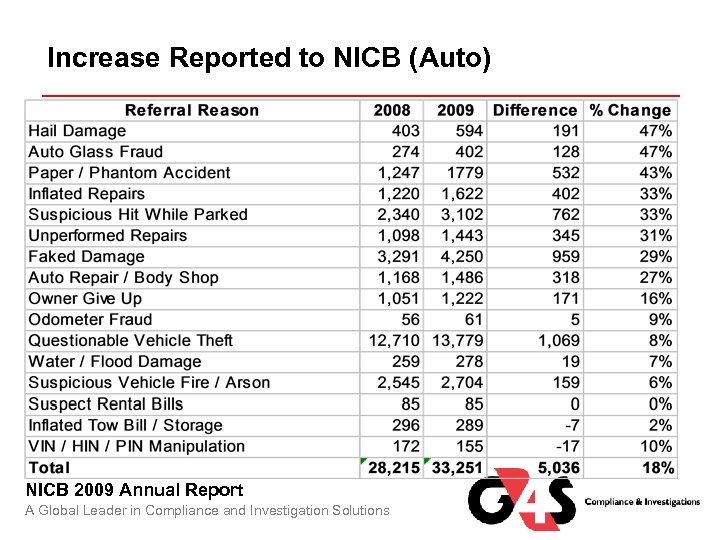 Increase Reported to NICB (Auto)

| Referral Reason | 2008 | 2009 | Difference | % Change |
|---|---|---|---|---|
| Hail Damage | 403 | 594 | 191 | 47% |
| Auto Glass Fraud | 274 | 402 | 128 | 47% |
| Paper / Phantom Accident | 1,247 | 1779 | 532 | 43% |
| Inflated Repairs | 1,220 | 1,622 | 402 | 33% |
| Suspicious Hit While Parked | 2,340 | 3,102 | 762 | 33% |
| Unperformed Repairs | 1,098 | 1,443 | 345 | 31% |
| Faked Damage | 3,291 | 4,250 | 959 | 29% |
| Auto Repair / Body Shop | 1,168 | 1,486 | 318 | 27% |
| Owner Give Up | 1,051 | 1,222 | 171 | 16% |
| Odometer Fraud | 56 | 61 | 5 | 9% |
| Questionable Vehicle Theft | 12,710 | 13,779 | 1,069 | 8% |
| Water / Flood Damage | 259 | 278 | 19 | 7% |
| Suspicious Vehicle Fire / Arson | 2,545 | 2,704 | 159 | 6% |
| Suspect Rental Bills | 85 | 85 | 0 | 0% |
| Inflated Tow Bill / Storage | 296 | 289 | -7 | 2% |
| VIN / HIN / PIN Manipulation | 172 | 155 | -17 | 10% |
| Total | 28,215 | 33,251 | 5,036 | 18% |

NICB 2009 Annual Report

A Global Leader in Compliance and Investigation Solutions

G4S Compliance & Investigations